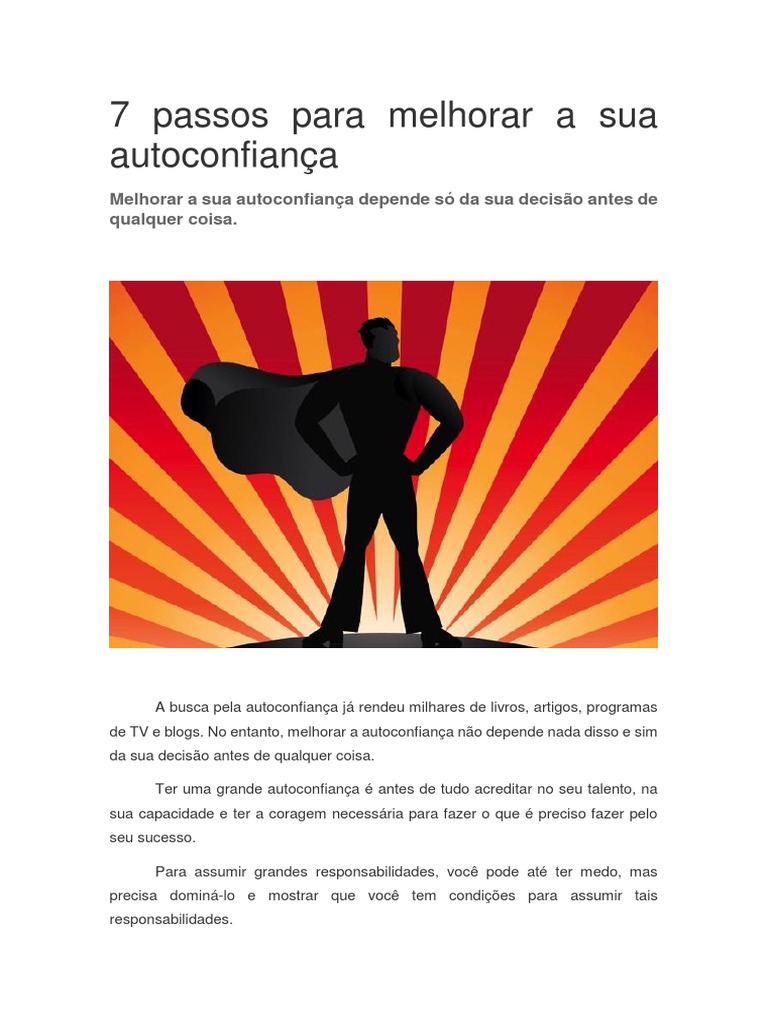 7 passos para melhorar a sua autoconfiança

Melhorar a sua autoconfiança depende só da sua decisão antes de qualquer coisa.

A busca pela autoconfiança já rendeu milhares de livros, artigos, programas de TV e blogs. No entanto, melhorar a autoconfiança não depende nada disso e sim da sua decisão antes de qualquer coisa.

Ter uma grande autoconfiança é antes de tudo acreditar no seu talento, na sua capacidade e ter a coragem necessária para fazer o que é preciso fazer pelo seu sucesso.

Para assumir grandes responsabilidades, você pode até ter medo, mas precisa dominá-lo e mostrar que você tem condições para assumir tais responsabilidades.